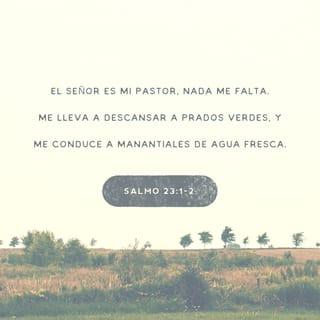 EL SEÑOR ES MI PASTOR, NADA ME FALTA.

ME LLEVA A DESCANSAR A PRADOS VERDES, Y ME CONDUCE A MANANTIALES DE AGUA FRESCA.

SALMO 23:1-2